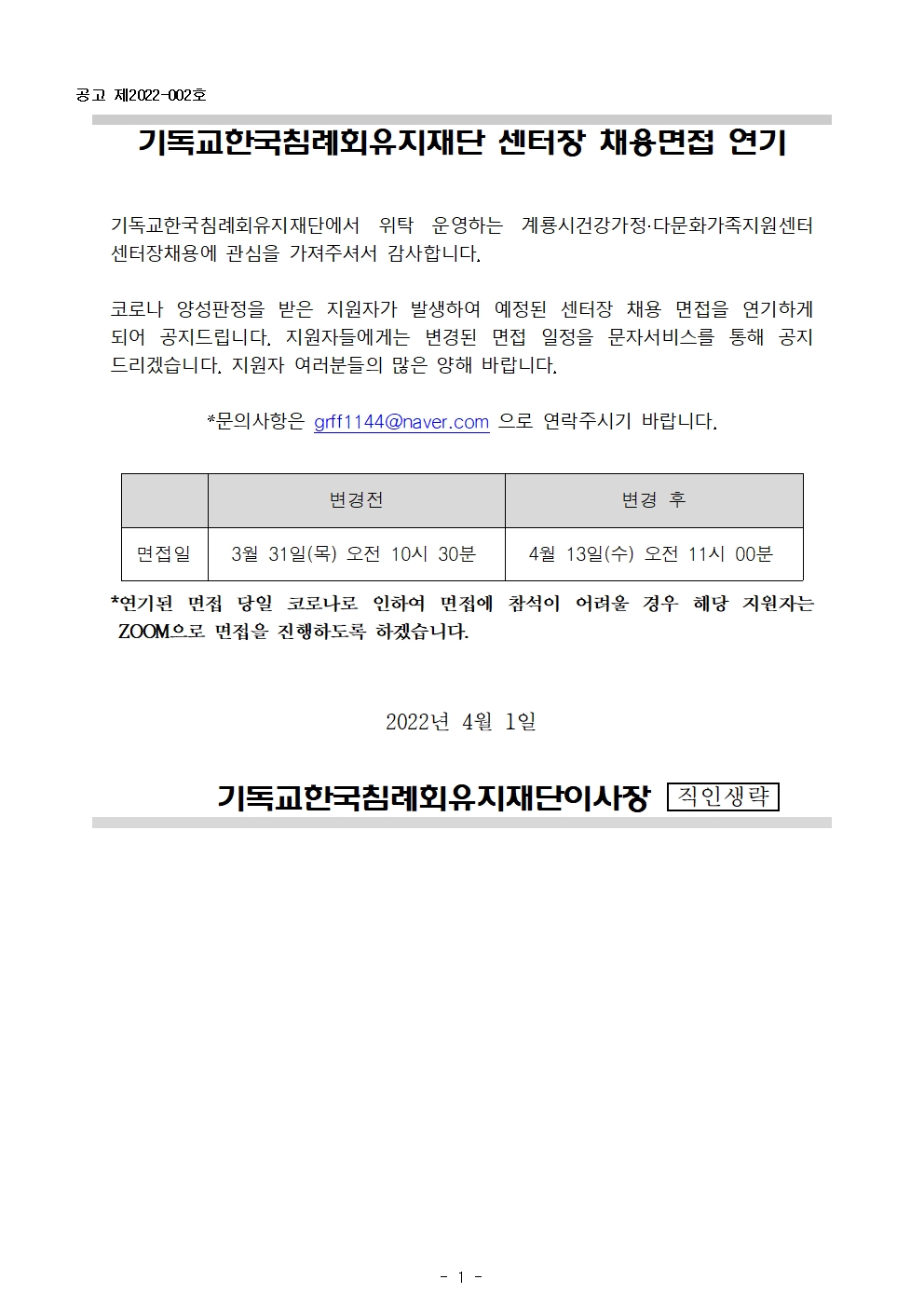 공고 제2022-002호

기독교한국침례회유지재단 센터장 채용면접 연기

기독교한국침례회유지재단에서 위탁 운영하는 계룡시건강가정·다문화가족지원센터 센터장채용에 관심을 가져주셔서 감사합니다.

코로나 양성판정을 받은 지원자가 발생하여 예정된 센터장 채용 면접을 연기하게 되어 공지드립니다. 지원자들에게는 변경된 면접 일정을 문자서비스를 통해 공지 드리겠습니다. 지원자 여러분들의 많은 양해 바랍니다.

*문의사항은 grff1144@naver.com 으로 연락주시기 바랍니다.

| | 변경전 | 변경 후 |
|---|---|---|
| 면접일 | 3월 31일(목) 오전 10시 30분 | 4월 13일(수) 오전 11시 00분 |

*연기된 면접 당일 코로나로 인하여 면접에 참석이 어려울 경우 해당 지원자는 ZOOM으로 면접을 진행하도록 하겠습니다.

2022년 4월 1일

기독교한국침례회유지재단이사장 직인생략

- 1 -